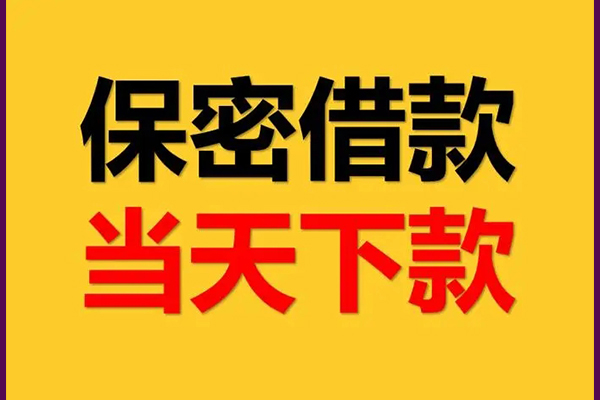 保密借款
当天下款